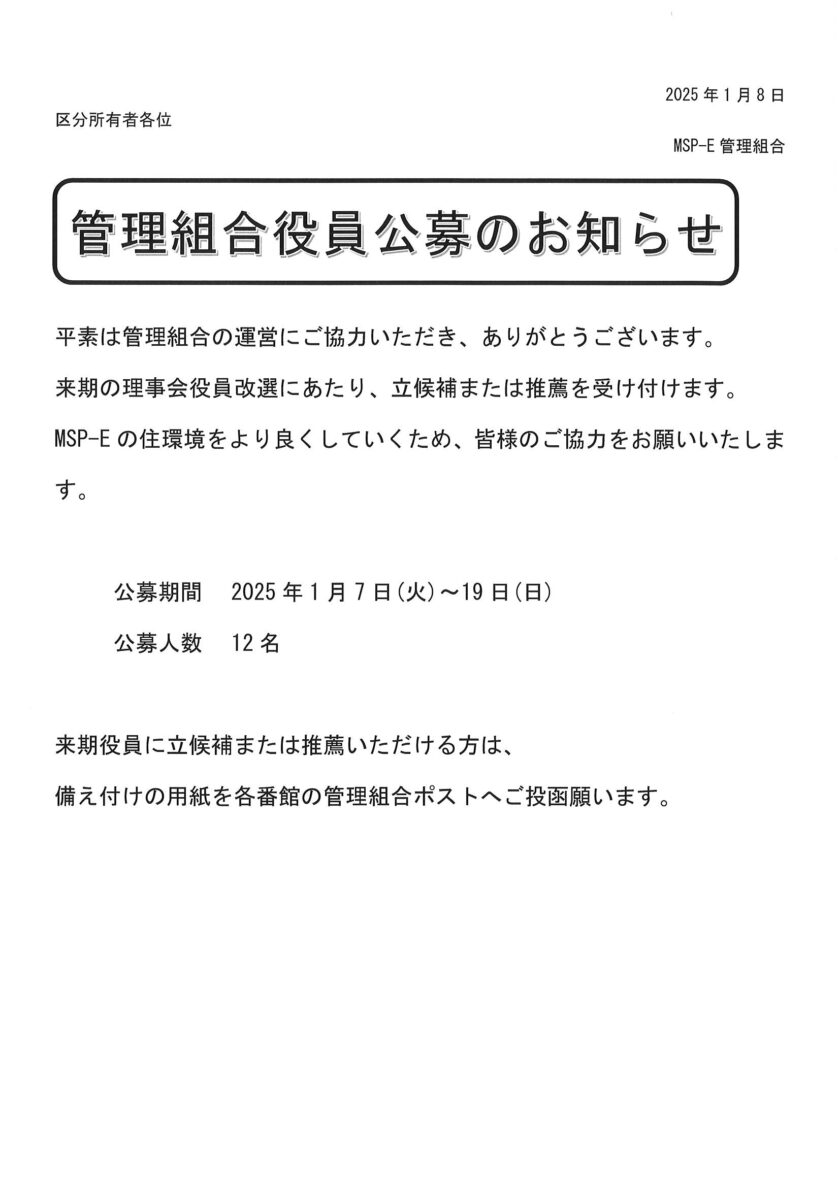 2025年1月8日

区分所有者各位

MSP-E管理組合

管理組合役員公募のお知らせ

平素は管理組合の運営にご協力いただき、ありがとうございます。

来期の理事会役員改選にあたり、立候補または推薦を受け付けます。

MSP-Eの住環境をより良くしていくため、皆様のご協力をお願いいたします。

公募期間 2025年1月7日(火)~19日(日)

公募人数 12名

来期役員に立候補または推薦いただける方は、

備え付けの用紙を各番館の管理組合ポストへご投函願います。